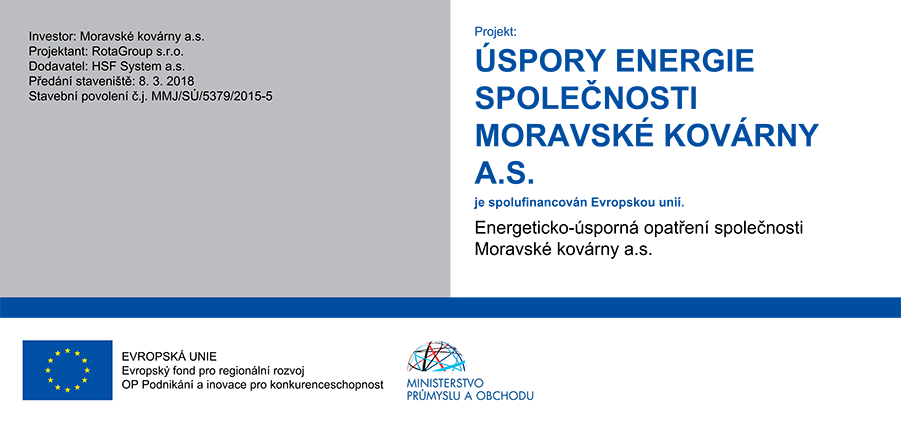 Investor: Moravské kovárny a.s.
Projektant: RotaGroup s.r.o.
Dodavatel: HSF System a.s.
Předání staveniště: 8. 3. 2018
Stavební povolení č.j. MMJ/SÚ/5379/2015-5

Projekt:

ÚSPORY ENERGIE SPOLEČNOSTI MORAVSKÉ KOVÁRNY A.S.

je spolufinancován Evropskou unií.

Energeticko-úsporná opatření společnosti Moravské kovárny a.s.

EVROPSKÁ UNIE
Evropský fond pro regionální rozvoj
OP Podnikání a inovace pro konkurenceschopnost

MINISTERSTVO
PRŮMYSLU A OBCHODU